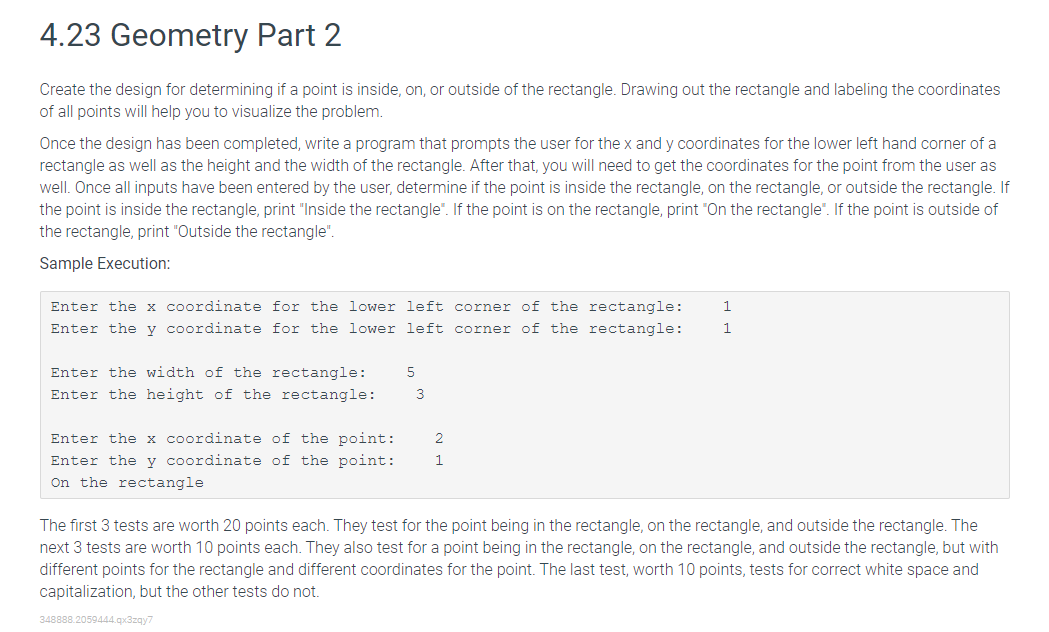 4.23 Geometry Part 2

Create the design for determining if a point is inside, on, or outside of the rectangle. Drawing out the rectangle and labeling the coordinates of all points will help you to visualize the problem.

Once the design has been completed, write a program that prompts the user for the x and y coordinates for the lower left hand corner of a rectangle as well as the height and the width of the rectangle. After that, you will need to get the coordinates for the point from the user as well. Once all inputs have been entered by the user, determine if the point is inside the rectangle, on the rectangle, or outside the rectangle. If the point is inside the rectangle, print "Inside the rectangle". If the point is on the rectangle, print "On the rectangle". If the point is outside of the rectangle, print "Outside the rectangle".

Sample Execution:

Enter the x coordinate for the lower left corner of the rectangle: 1
Enter the y coordinate for the lower left corner of the rectangle: 1

Enter the width of the rectangle: 5
Enter the height of the rectangle: 3

Enter the x coordinate of the point: 2
Enter the y coordinate of the point: 1
On the rectangle

The first 3 tests are worth 20 points each. They test for the point being in the rectangle, on the rectangle, and outside the rectangle. The next 3 tests are worth 10 points each. They also test for a point being in the rectangle, on the rectangle, and outside the rectangle, but with different points for the rectangle and different coordinates for the point. The last test, worth 10 points, tests for correct white space and capitalization, but the other tests do not.

348888.2059444.qx3zqy7